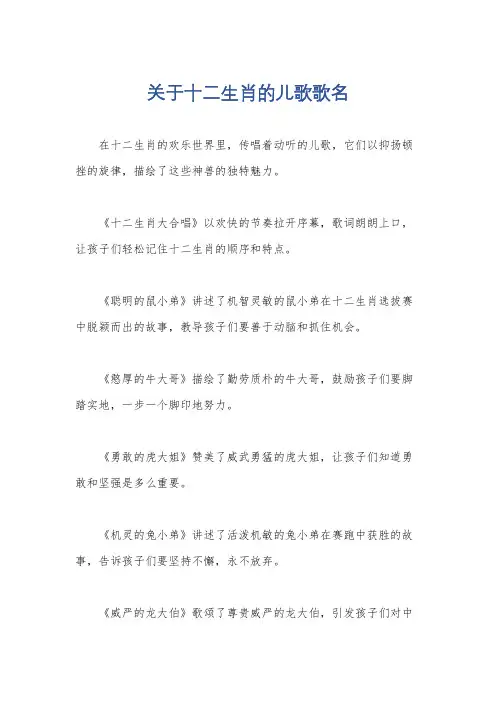 关于十二生肖的儿歌歌名

在十二生肖的欢乐世界里，传唱着动听的儿歌，它们以抑扬顿挫的旋律，描绘了这些神兽的独特魅力。

《十二生肖大合唱》以欢快的节奏拉开序幕，歌词朗朗上口，让孩子们轻松记住十二生肖的顺序和特点。

《聪明的鼠小弟》讲述了机智灵敏的鼠小弟在十二生肖选拔赛中脱颖而出的故事，教导孩子们要善于动脑和抓住机会。

《憨厚的牛大哥》描绘了勤劳质朴的牛大哥，鼓励孩子们要脚踏实地，一步一个脚印地努力。

《勇敢的虎大姐》赞美了威武勇猛的虎大姐，让孩子们知道勇敢和坚强是多么重要。

《机灵的兔小弟》讲述了活泼机敏的兔小弟在赛跑中获胜的故事，告诉孩子们要坚持不懈，永不放弃。

《威严的龙大伯》歌颂了尊贵威严的龙大伯，引发孩子们对中